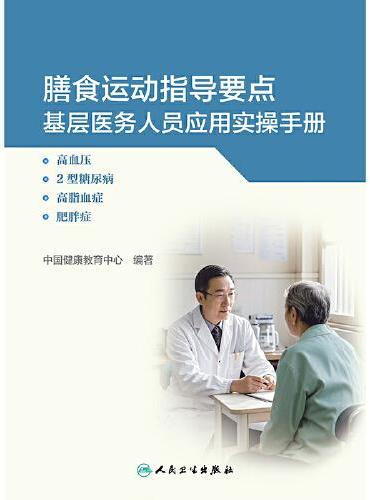 膳食运动指导要点
基层医务人员应用实操手册

高血压
2 型糖尿病
高脂血症
肥胖症

中国健康教育中心　编著

人民卫生出版社